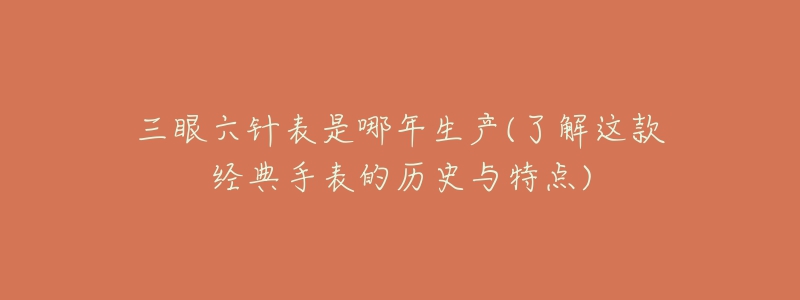 三眼六针表是哪年生产(了解这款经典手表的历史与特点)